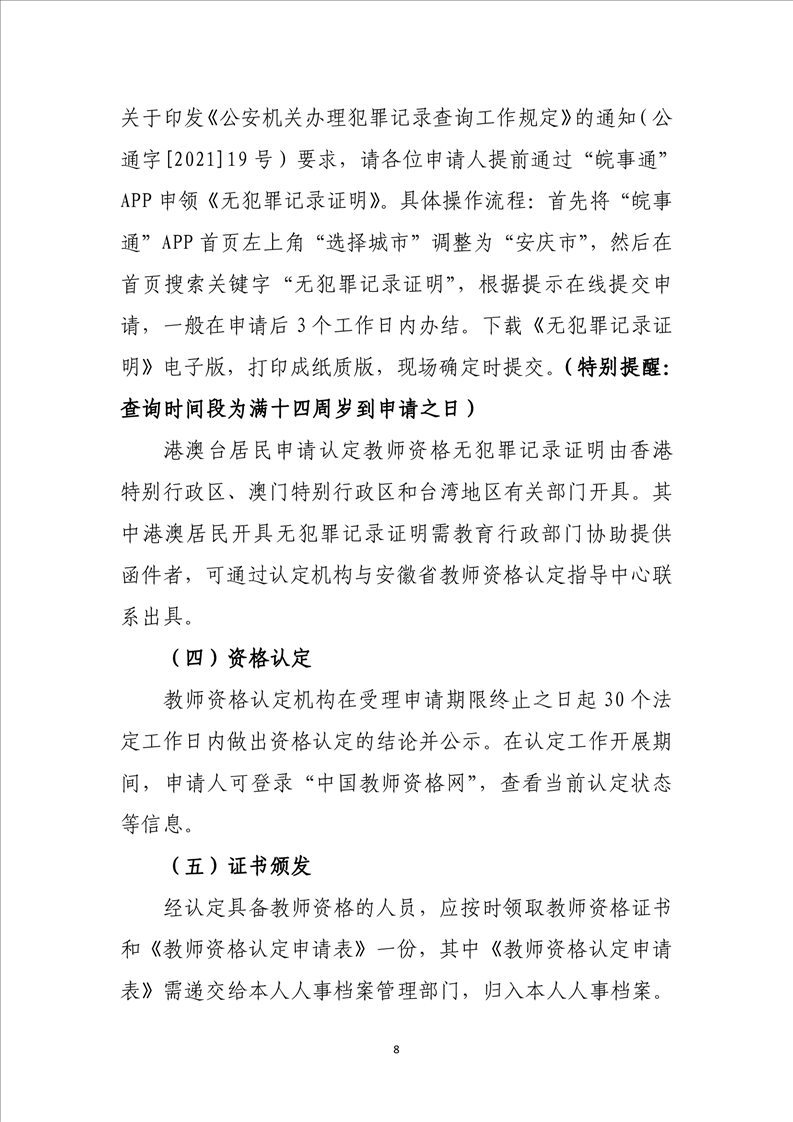 关于印发《公安机关办理犯罪记录查询工作规定》的通知（公通字[2021]19号）要求，请各位申请人提前通过“皖事通”APP申领《无犯罪记录证明》。具体操作流程：首先将“皖事通”APP首页左上角“选择城市”调整为“安庆市”，然后在首页搜索关键字“无犯罪记录证明”，根据提示在线提交申请，一般在申请后3个工作日内办结。下载《无犯罪记录证明》电子版，打印成纸质版，现场确定时提交。（特别提醒：查询时间段为满十四周岁到申请之日）

港澳台居民申请认定教师资格无犯罪记录证明由香港特别行政区、澳门特别行政区和台湾地区有关部门开具。其中港澳居民开具无犯罪记录证明需教育行政部门协助提供函件者，可通过认定机构与安徽省教师资格认定指导中心联系出具。

（四）资格认定

教师资格认定机构在受理申请期限终止之日起30个法定工作日内做出资格认定的结论并公示。在认定工作开展期间，申请人可登录“中国教师资格网”，查看当前认定状态等信息。

（五）证书颁发

经认定具备教师资格的人员，应按时领取教师资格证书和《教师资格认定申请表》一份，其中《教师资格认定申请表》需递交给本人人事档案管理部门，归入本人人事档案。

8